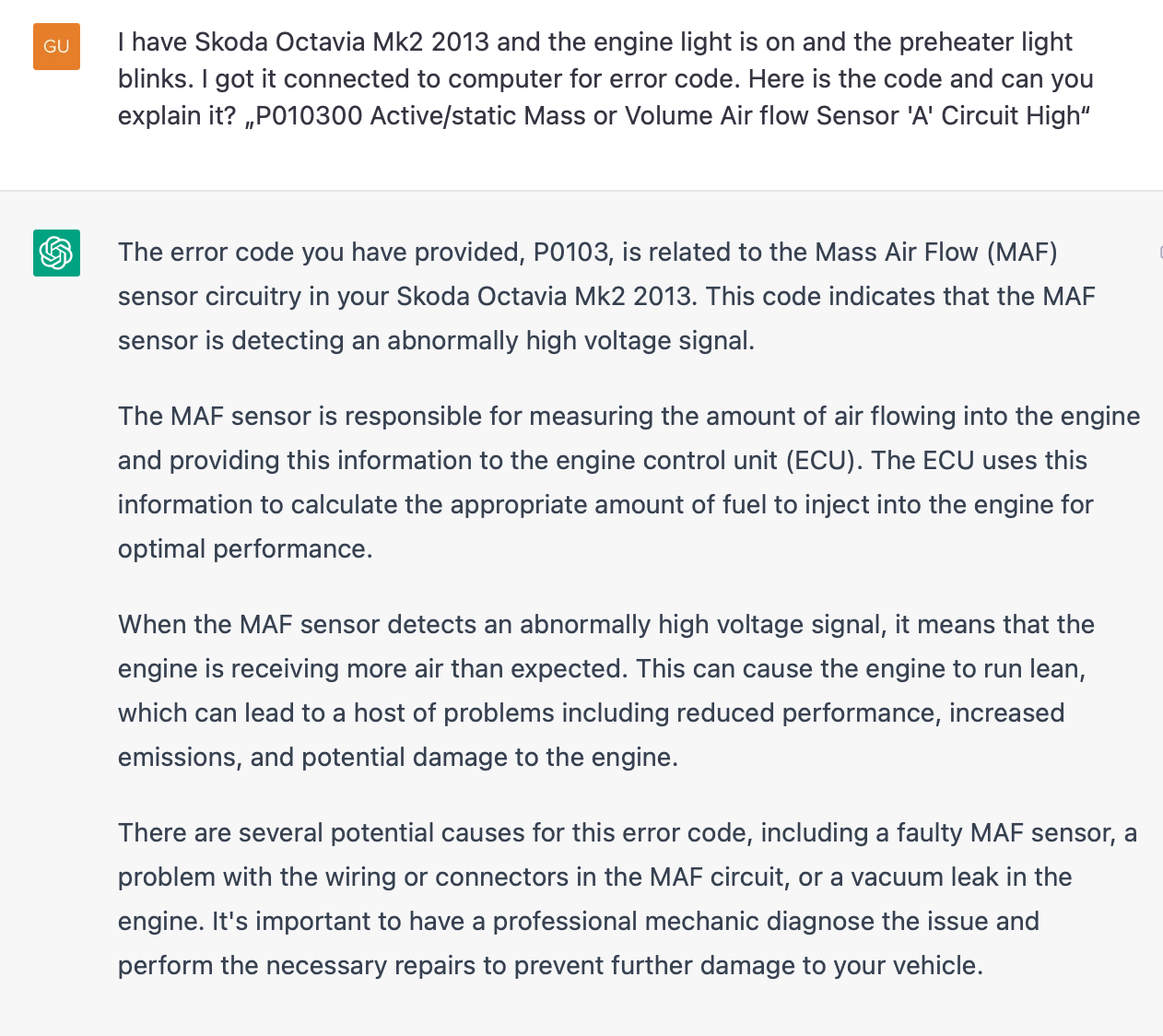 GU

I have Skoda Octavia Mk2 2013 and the engine light is on and the preheater light blinks. I got it connected to computer for error code. Here is the code and can you explain it? „P010300 Active/static Mass or Volume Air flow Sensor 'A' Circuit High“

The error code you have provided, P0103, is related to the Mass Air Flow (MAF) sensor circuitry in your Skoda Octavia Mk2 2013. This code indicates that the MAF sensor is detecting an abnormally high voltage signal.

The MAF sensor is responsible for measuring the amount of air flowing into the engine and providing this information to the engine control unit (ECU). The ECU uses this information to calculate the appropriate amount of fuel to inject into the engine for optimal performance.

When the MAF sensor detects an abnormally high voltage signal, it means that the engine is receiving more air than expected. This can cause the engine to run lean, which can lead to a host of problems including reduced performance, increased emissions, and potential damage to the engine.

There are several potential causes for this error code, including a faulty MAF sensor, a problem with the wiring or connectors in the MAF circuit, or a vacuum leak in the engine. It's important to have a professional mechanic diagnose the issue and perform the necessary repairs to prevent further damage to your vehicle.